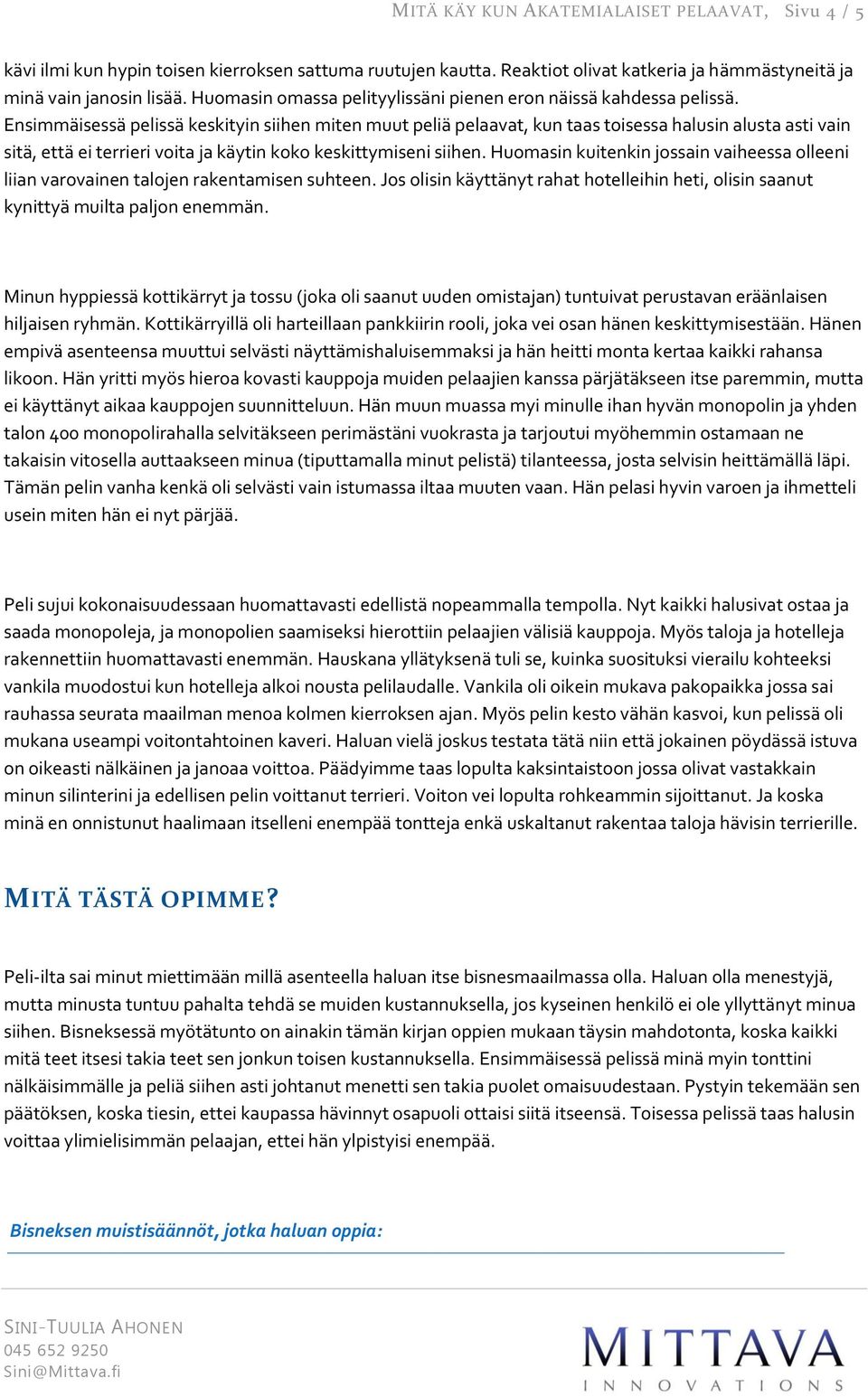 MITÄ KÄY KUN AKATEMIALAISET PELAAVAT, Sivu 4 / 5

kävi ilmi kun hypin toisen kierroksen sattuma ruutujen kautta. Reaktiot olivat katkeria ja hämmästyneitä ja minä vain janosin lisää. Huomasin omassa pelityylissäni pienen eron näissä kahdessa pelissä. Ensimmäisessä pelissä keskityin siihen miten muut peliä pelaavat, kun taas toisessa halusin alusta asti vain sitä, että ei terrieri voita ja käytin koko keskittymiseni siihen. Huomasin kuitenkin jossain vaiheessa olleeni liian varovainen talojen rakentamisen suhteen. Jos olisin käyttänyt rahat hotelleihin heti, olisin saanut kynittyä muilta paljon enemmän.

Minun hyppiessä kottikärryt ja tossu (joka oli saanut uuden omistajan) tuntuivat perustavan eräänlaisen hiljaisen ryhmän. Kottikärryillä oli harteillaan pankkiirin rooli, joka vei osan hänen keskittymisestään. Hänen empivä asenteensa muuttui selvästi näyttämishaluisemmaksi ja hän heitti monta kertaa kaikki rahansa likoon. Hän yritti myös hieroa kovasti kauppoja muiden pelaajien kanssa pärjätäkseen itse paremmin, mutta ei käyttänyt aikaa kauppojen suunnitteluun. Hän muun muassa myi minulle ihan hyvän monopolin ja yhden talon 400 monopolirahalla selvitäkseen perimästäni vuokrasta ja tarjoutui myöhemmin ostamaan ne takaisin vitosella auttaakseen minua (tiputtamalla minut pelistä) tilanteessa, josta selvisin heittämällä läpi. Tämän pelin vanha kenkä oli selvästi vain istumassa iltaa muuten vaan. Hän pelasi hyvin varoen ja ihmetteli usein miten hän ei nyt pärjää.

Peli sujui kokonaisuudessaan huomattavasti edellistä nopeammalla tempolla. Nyt kaikki halusivat ostaa ja saada monopoleja, ja monopolien saamiseksi hierottiin pelaajien välisiä kauppoja. Myös taloja ja hotelleja rakennettiin huomattavasti enemmän. Hauskana yllätyksenä tuli se, kuinka suosituksi vierailu kohteeksi vankila muodostui kun hotelleja alkoi nousta pelilaudalle. Vankila oli oikein mukava pakopaikka jossa sai rauhassa seurata maailman menoa kolmen kierroksen ajan. Myös pelin kesto vähän kasvoi, kun pelissä oli mukana useampi voitontahtoinen kaveri. Haluan vielä joskus testata tätä niin että jokainen pöydässä istuva on oikeasti nälkäinen ja janoaa voittoa. Päädyimme taas lopulta kaksintaistoon jossa olivat vastakkain minun silinterini ja edellisen pelin voittanut terrieri. Voiton vei lopulta rohkeammin sijoittanut. Ja koska minä en onnistunut haalimaan itselleni enempää tontteja enkä uskaltanut rakentaa taloja hävisin terrierille.

MITÄ TÄSTÄ OPIMME?

Peli-ilta sai minut miettimään millä asenteella haluan itse bisnesmaailmassa olla. Haluan olla menestyjä, mutta minusta tuntuu pahalta tehdä se muiden kustannuksella, jos kyseinen henkilö ei ole yllyttänyt minua siihen. Bisneksessä myötätunto on ainakin tämän kirjan oppien mukaan täysin mahdotonta, koska kaikki mitä teet itsesi takia teet sen jonkun toisen kustannuksella. Ensimmäisessä pelissä minä myin tonttini nälkäisimmälle ja peliä siihen asti johtanut menetti sen takia puolet omaisuudestaan. Pystyin tekemään sen päätöksen, koska tiesin, ettei kaupassa hävinnyt osapuoli ottaisi siitä itseensä. Toisessa pelissä taas halusin voittaa ylimielisimmän pelaajan, ettei hän ylpistyisi enempää.

Bisneksen muistisäännöt, jotka haluan oppia:

SINI-TUULIA AHONEN
045 652 9250
Sini@Mittava.fi

MITTAVA
INNOVATIONS